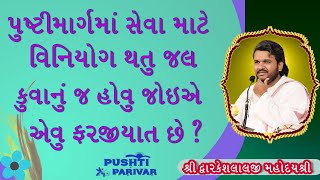 પુષ્ટીમાર્ગમાં સેવા માટે વિનિયોગ થતુ જલ કુવાનું જ હોવુ જોઇએ એવુ ફરજીયાત છે ?

PUSHTI PARIVAR

શ્રી દ્વારકેશલાલજી મહોદયશ્રી